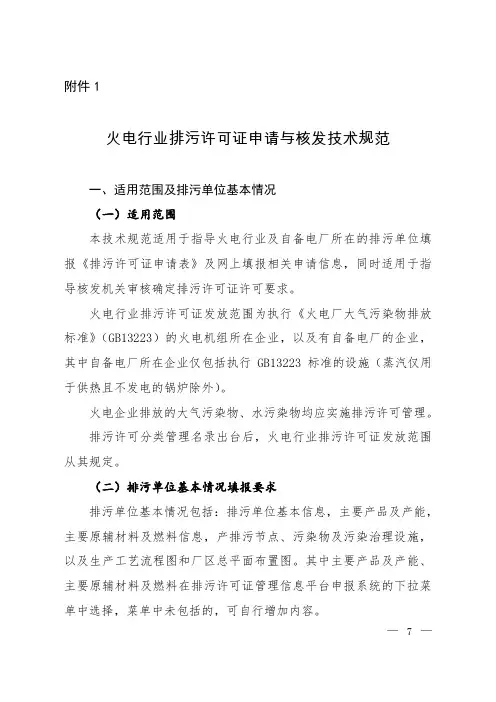 附件 1

火电行业排污许可证申请与核发技术规范

一、适用范围及排污单位基本情况

（一）适用范围

本技术规范适用于指导火电行业及自备电厂所在的排污单位填报《排污许可证申请表》及网上填报相关申请信息，同时适用于指导核发机关审核确定排污许可证许可要求。

火电行业排污许可证发放范围为执行《火电厂大气污染物排放标准》（GB13223）的火电机组所在企业，以及有自备电厂的企业，其中自备电厂所在企业仅包括执行 GB13223 标准的设施（蒸汽仅用于供热且不发电的锅炉除外）。

火电企业排放的大气污染物、水污染物均应实施排污许可管理。

排污许可分类管理名录出台后，火电行业排污许可证发放范围从其规定。

（二）排污单位基本情况填报要求

排污单位基本情况包括：排污单位基本信息，主要产品及产能，主要原辅材料及燃料信息，产排污节点、污染物及污染治理设施，以及生产工艺流程图和厂区总平面布置图。其中主要产品及产能、主要原辅材料及燃料在排污许可证管理信息平台申报系统的下拉菜单中选择，菜单中未包括的，可自行增加内容。

— 7 —